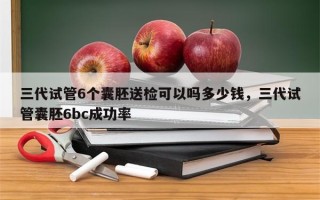 三代试管6个囊胚送检可以吗多少钱，三代试管囊胚6bc成功率